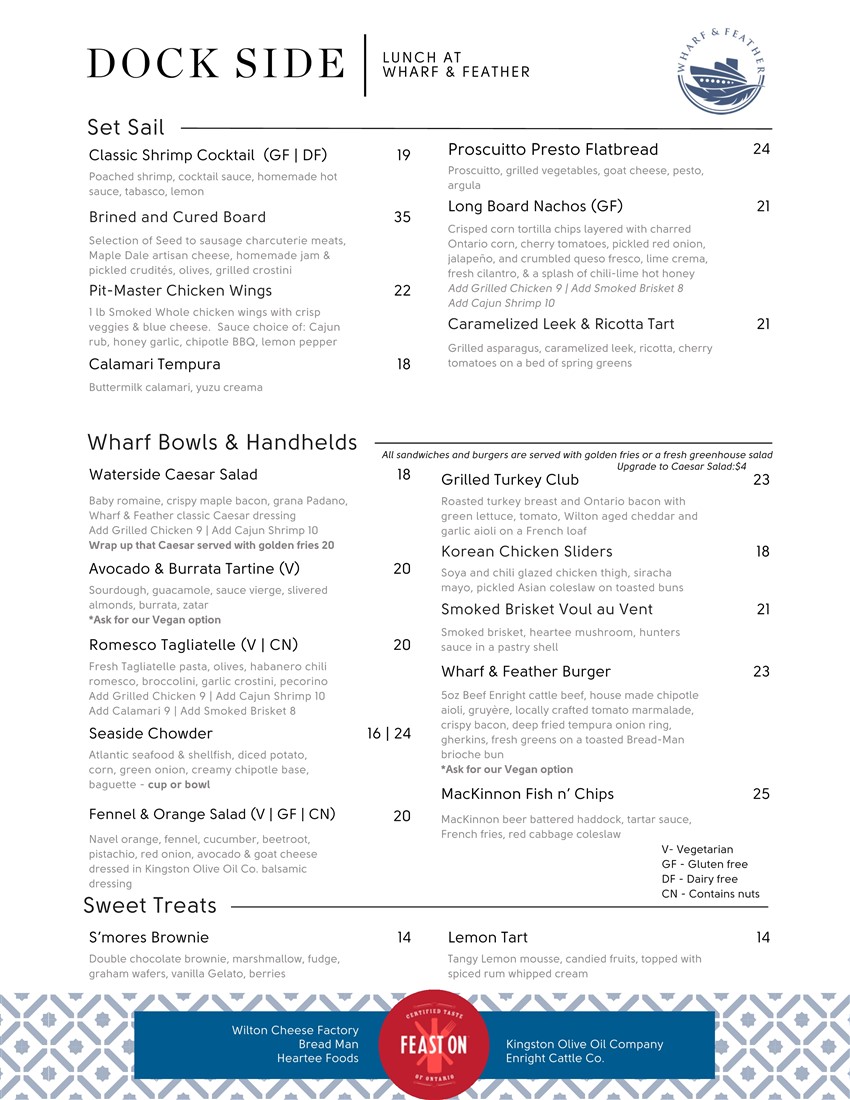 DOCK SIDE

LUNCH AT
WHARF & FEATHER

WHARF & FEATHER

Set Sail

Classic Shrimp Cocktail (GF | DF) 19
Poached shrimp, cocktail sauce, homemade hot sauce, tabasco, lemon

Brined and Cured Board 35
Selection of Seed to sausage charcuterie meats, Maple Dale artisan cheese, homemade jam & pickled crudités, olives, grilled crostini

Pit-Master Chicken Wings 22
1 lb Smoked Whole chicken wings with crisp veggies & blue cheese. Sauce choice of: Cajun rub, honey garlic, chipotle BBQ, lemon pepper

Calamari Tempura 18
Buttermilk calamari, yuzu creama

Proscuitto Presto Flatbread 24
Proscuitto, grilled vegetables, goat cheese, pesto, argula

Long Board Nachos (GF) 21
Crisped corn tortilla chips layered with charred Ontario corn, cherry tomatoes, pickled red onion, jalapeño, and crumbled queso fresco, lime crema, fresh cilantro, & a splash of chili-lime hot honey
Add Grilled Chicken 9 | Add Smoked Brisket 8
Add Cajun Shrimp 10

Caramelized Leek & Ricotta Tart 21
Grilled asparagus, caramelized leek, ricotta, cherry tomatoes on a bed of spring greens

Wharf Bowls & Handhelds

All sandwiches and burgers are served with golden fries or a fresh greenhouse salad
Upgrade to Caesar Salad:$4

Waterside Caesar Salad 18
Baby romaine, crispy maple bacon, grana Padano, Wharf & Feather classic Caesar dressing
Add Grilled Chicken 9 | Add Cajun Shrimp 10
Wrap up that Caesar served with golden fries 20

Avocado & Burrata Tartine (V) 20
Sourdough, guacamole, sauce vierge, slivered almonds, burrata, zatar
*Ask for our Vegan option

Romesco Tagliatelle (V | CN) 20
Fresh Tagliatelle pasta, olives, habanero chili romesco, broccolini, garlic crostini, pecorino
Add Grilled Chicken 9 | Add Cajun Shrimp 10
Add Calamari 9 | Add Smoked Brisket 8

Seaside Chowder 16 | 24
Atlantic seafood & shellfish, diced potato, corn, green onion, creamy chipotle base, baguette - cup or bowl

Fennel & Orange Salad (V | GF | CN) 20
Navel orange, fennel, cucumber, beetroot, pistachio, red onion, avocado & goat cheese dressed in Kingston Olive Oil Co. balsamic dressing

Grilled Turkey Club 23
Roasted turkey breast and Ontario bacon with green lettuce, tomato, Wilton aged cheddar and garlic aioli on a French loaf

Korean Chicken Sliders 18
Soya and chili glazed chicken thigh, siracha mayo, pickled Asian coleslaw on toasted buns

Smoked Brisket Voul au Vent 21
Smoked brisket, heartee mushroom, hunters sauce in a pastry shell

Wharf & Feather Burger 23
5oz Beef Enright cattle beef, house made chipotle aioli, gruyère, locally crafted tomato marmalade, crispy bacon, deep fried tempura onion ring, gherkins, fresh greens on a toasted Bread-Man brioche bun
*Ask for our Vegan option

MacKinnon Fish n' Chips 25
MacKinnon beer battered haddock, tartar sauce, French fries, red cabbage coleslaw

V- Vegetarian
GF - Gluten free
DF - Dairy free
CN - Contains nuts

Sweet Treats

S'mores Brownie 14
Double chocolate brownie, marshmallow, fudge, graham wafers, vanilla Gelato, berries

Lemon Tart 14
Tangy Lemon mousse, candied fruits, topped with spiced rum whipped cream

Wilton Cheese Factory
Bread Man
Heartee Foods

CERTIFIED TASTE
FEAST ON
OF ONTARIO

Kingston Olive Oil Company
Enright Cattle Co.